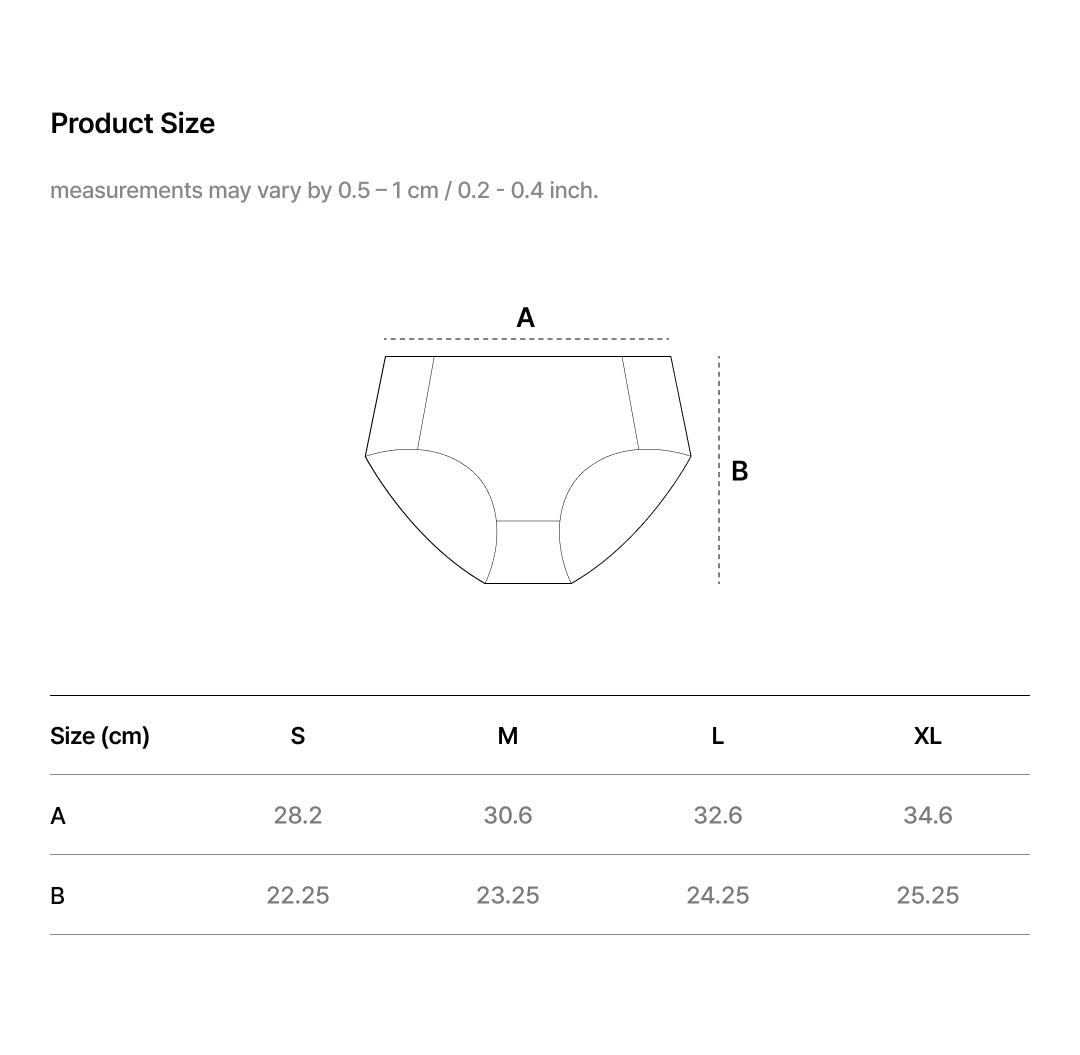 Product Size

measurements may vary by 0.5 – 1 cm / 0.2 - 0.4 inch.

A

B

| Size (cm) | S | M | L | XL |
|---|---|---|---|---|
| A | 28.2 | 30.6 | 32.6 | 34.6 |
| B | 22.25 | 23.25 | 24.25 | 25.25 |